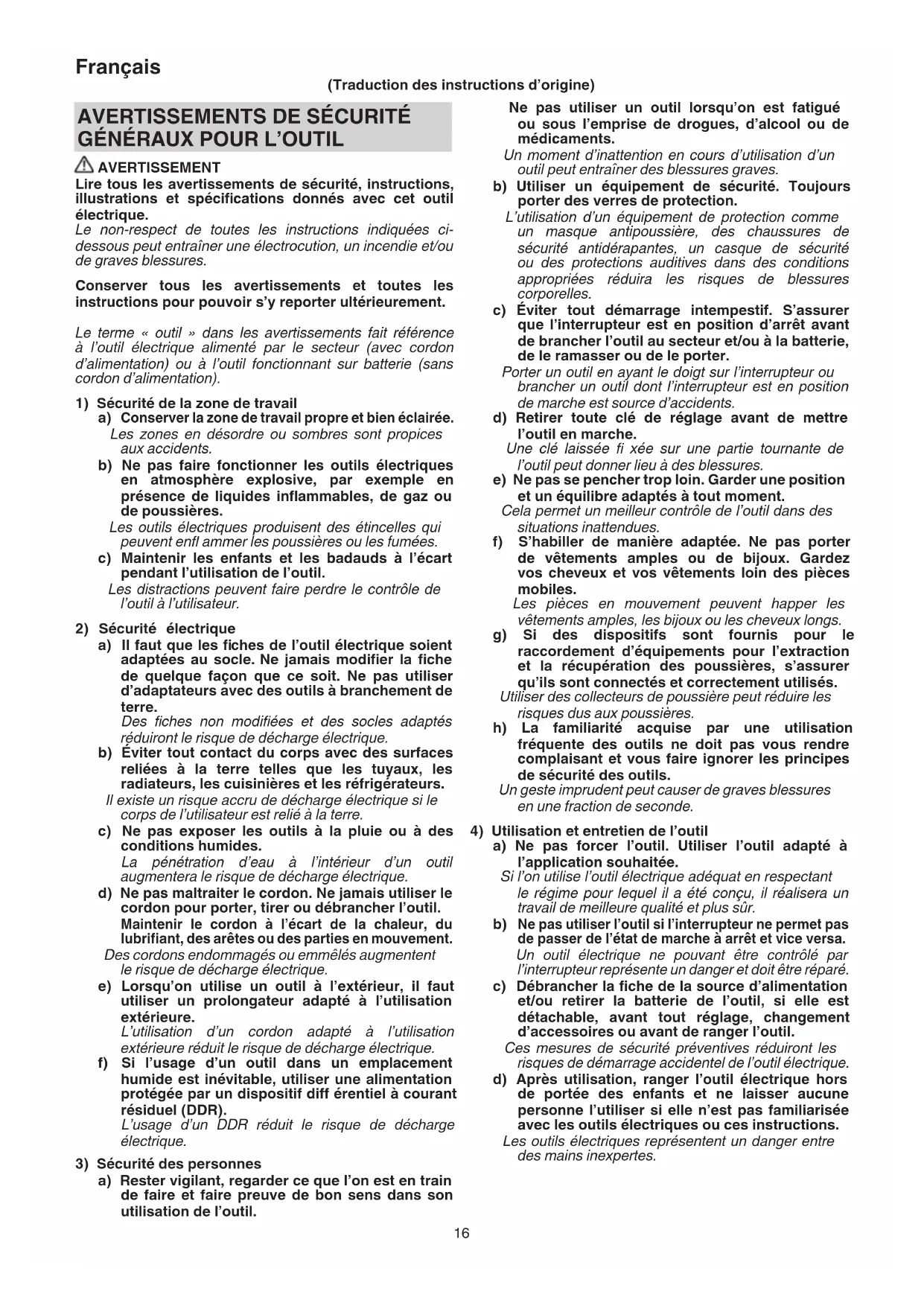 Français

(Traduction des instructions d'origine)

AVERTISSEMENTS DE SÉCURITÉ GÉNÉRAUX POUR L'OUTIL

AVERTISSEMENT

Lire tous les avertissements de sécurité, instructions, illustrations et spécifications donnés avec cet outil électrique.

Le non-respect de toutes les instructions indiquées ci-dessous peut entraîner une électrocution, un incendie et/ou de graves blessures.

Conserver tous les avertissements et toutes les instructions pour pouvoir s'y reporter ultérieurement.

Le terme « outil » dans les avertissements fait référence à l'outil électrique alimenté par le secteur (avec cordon d'alimentation) ou à l'outil fonctionnant sur batterie (sans cordon d'alimentation).

1) Sécurité de la zone de travail

a) Conserver la zone de travail propre et bien éclairée.
Les zones en désordre ou sombres sont propices aux accidents.

b) Ne pas faire fonctionner les outils électriques en atmosphère explosive, par exemple en présence de liquides inflammables, de gaz ou de poussières.
Les outils électriques produisent des étincelles qui peuvent enfl ammer les poussières ou les fumées.

c) Maintenir les enfants et les badauds à l'écart pendant l'utilisation de l'outil.
Les distractions peuvent faire perdre le contrôle de l'outil à l'utilisateur.

2) Sécurité électrique

a) Il faut que les fiches de l'outil électrique soient adaptées au socle. Ne jamais modifier la fiche de quelque façon que ce soit. Ne pas utiliser d'adaptateurs avec des outils à branchement de terre.
Des fiches non modifiées et des socles adaptés réduiront le risque de décharge électrique.

b) Éviter tout contact du corps avec des surfaces reliées à la terre telles que les tuyaux, les radiateurs, les cuisinières et les réfrigérateurs.
Il existe un risque accru de décharge électrique si le corps de l'utilisateur est relié à la terre.

c) Ne pas exposer les outils à la pluie ou à des conditions humides.
La pénétration d'eau à l'intérieur d'un outil augmentera le risque de décharge électrique.

d) Ne pas maltraiter le cordon. Ne jamais utiliser le cordon pour porter, tirer ou débrancher l'outil. Maintenir le cordon à l'écart de la chaleur, du lubrifiant, des arêtes ou des parties en mouvement.
Des cordons endommagés ou emmêlés augmentent le risque de décharge électrique.

e) Lorsqu'on utilise un outil à l'extérieur, il faut utiliser un prolongateur adapté à l'utilisation extérieure.
L'utilisation d'un cordon adapté à l'utilisation extérieure réduit le risque de décharge électrique.

f) Si l'usage d'un outil dans un emplacement humide est inévitable, utiliser une alimentation protégée par un dispositif diff érentiel à courant résiduel (DDR).
L'usage d'un DDR réduit le risque de décharge électrique.

3) Sécurité des personnes

a) Rester vigilant, regarder ce que l'on est en train de faire et faire preuve de bon sens dans son utilisation de l'outil. Ne pas utiliser un outil lorsqu'on est fatigué ou sous l'emprise de drogues, d'alcool ou de médicaments.
Un moment d'inattention en cours d'utilisation d'un outil peut entraîner des blessures graves.

b) Utiliser un équipement de sécurité. Toujours porter des verres de protection.
L'utilisation d'un équipement de protection comme un masque antipoussière, des chaussures de sécurité antidérapantes, un casque de sécurité ou des protections auditives dans des conditions appropriées réduira les risques de blessures corporelles.

c) Éviter tout démarrage intempestif. S'assurer que l'interrupteur est en position d'arrêt avant de brancher l'outil au secteur et/ou à la batterie, de le ramasser ou de le porter.
Porter un outil en ayant le doigt sur l'interrupteur ou brancher un outil dont l'interrupteur est en position de marche est source d'accidents.

d) Retirer toute clé de réglage avant de mettre l'outil en marche.
Une clé laissée fi xée sur une partie tournante de l'outil peut donner lieu à des blessures.

e) Ne pas se pencher trop loin. Garder une position et un équilibre adaptés à tout moment.
Cela permet un meilleur contrôle de l'outil dans des situations inattendues.

f) S'habiller de manière adaptée. Ne pas porter de vêtements amples ou de bijoux. Gardez vos cheveux et vos vêtements loin des pièces mobiles.
Les pièces en mouvement peuvent happer les vêtements amples, les bijoux ou les cheveux longs.

g) Si des dispositifs sont fournis pour le raccordement d'équipements pour l'extraction et la récupération des poussières, s'assurer qu'ils sont connectés et correctement utilisés.
Utiliser des collecteurs de poussière peut réduire les risques dus aux poussières.

h) La familiarité acquise par une utilisation fréquente des outils ne doit pas vous rendre complaisant et vous faire ignorer les principes de sécurité des outils.
Un geste imprudent peut causer de graves blessures en une fraction de seconde.

4) Utilisation et entretien de l'outil

a) Ne pas forcer l'outil. Utiliser l'outil adapté à l'application souhaitée.
Si l'on utilise l'outil électrique adéquat en respectant le régime pour lequel il a été conçu, il réalisera un travail de meilleure qualité et plus sûr.

b) Ne pas utiliser l'outil si l'interrupteur ne permet pas de passer de l'état de marche à arrêt et vice versa.
Un outil électrique ne pouvant être contrôlé par l'interrupteur représente un danger et doit être réparé.

c) Débrancher la fiche de la source d'alimentation et/ou retirer la batterie de l'outil, si elle est détachable, avant tout réglage, changement d'accessoires ou avant de ranger l'outil.
Ces mesures de sécurité préventives réduiront les risques de démarrage accidentel de l'outil électrique.

d) Après utilisation, ranger l'outil électrique hors de portée des enfants et ne laisser aucune personne l'utiliser si elle n'est pas familiarisée avec les outils électriques ou ces instructions.
Les outils électriques représentent un danger entre des mains inexpertes.

16